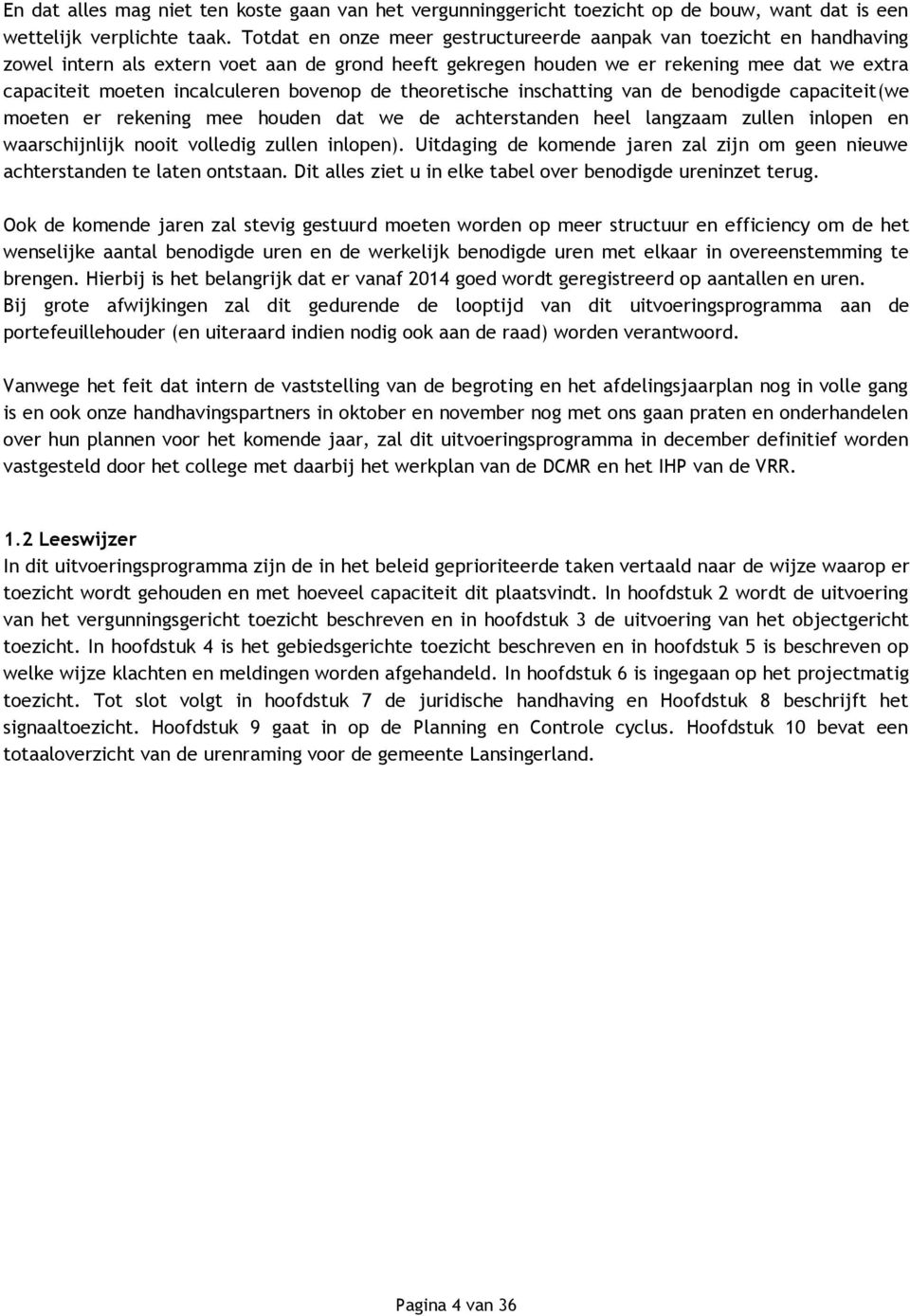 En dat alles mag niet ten koste gaan van het vergunninggericht toezicht op de bouw, want dat is een wettelijk verplichte taak. Totdat en onze meer gestructureerde aanpak van toezicht en handhaving zowel intern als extern voet aan de grond heeft gekregen houden we er rekening mee dat we extra capaciteit moeten incalculeren bovenop de theoretische inschatting van de benodigde capaciteit(we moeten er rekening mee houden dat we de achterstanden heel langzaam zullen inlopen en waarschijnlijk nooit volledig zullen inlopen). Uitdaging de komende jaren zal zijn om geen nieuwe achterstanden te laten ontstaan. Dit alles ziet u in elke tabel over benodigde ureninzet terug.

Ook de komende jaren zal stevig gestuurd moeten worden op meer structuur en efficiency om de het wenselijke aantal benodigde uren en de werkelijk benodigde uren met elkaar in overeenstemming te brengen. Hierbij is het belangrijk dat er vanaf 2014 goed wordt geregistreerd op aantallen en uren. Bij grote afwijkingen zal dit gedurende de looptijd van dit uitvoeringsprogramma aan de portefeuillehouder (en uiteraard indien nodig ook aan de raad) worden verantwoord.

Vanwege het feit dat intern de vaststelling van de begroting en het afdelingsjaarplan nog in volle gang is en ook onze handhavingspartners in oktober en november nog met ons gaan praten en onderhandelen over hun plannen voor het komende jaar, zal dit uitvoeringsprogramma in december definitief worden vastgesteld door het college met daarbij het werkplan van de DCMR en het IHP van de VRR.

1.2 Leeswijzer
In dit uitvoeringsprogramma zijn de in het beleid geprioriteerde taken vertaald naar de wijze waarop er toezicht wordt gehouden en met hoeveel capaciteit dit plaatsvindt. In hoofdstuk 2 wordt de uitvoering van het vergunningsgericht toezicht beschreven en in hoofdstuk 3 de uitvoering van het objectgericht toezicht. In hoofdstuk 4 is het gebiedsgerichte toezicht beschreven en in hoofdstuk 5 is beschreven op welke wijze klachten en meldingen worden afgehandeld. In hoofdstuk 6 is ingegaan op het projectmatig toezicht. Tot slot volgt in hoofdstuk 7 de juridische handhaving en Hoofdstuk 8 beschrijft het signaaltoezicht. Hoofdstuk 9 gaat in op de Planning en Controle cyclus. Hoofdstuk 10 bevat een totaaloverzicht van de urenraming voor de gemeente Lansingerland.

Pagina 4 van 36